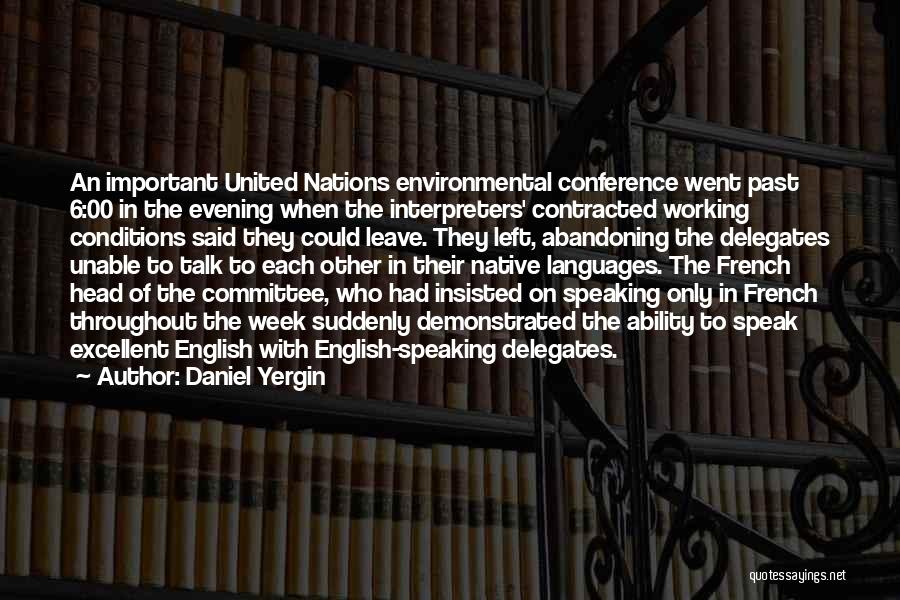 An important United Nations environmental conference went past 6:00 in the evening when the interpreters' contracted working conditions said they could leave. They left, abandoning the delegates unable to talk to each other in their native languages. The French head of the committee, who had insisted on speaking only in French throughout the week suddenly demonstrated the ability to speak excellent English with English-speaking delegates.

Author: Daniel Yergin

quotessayings.net